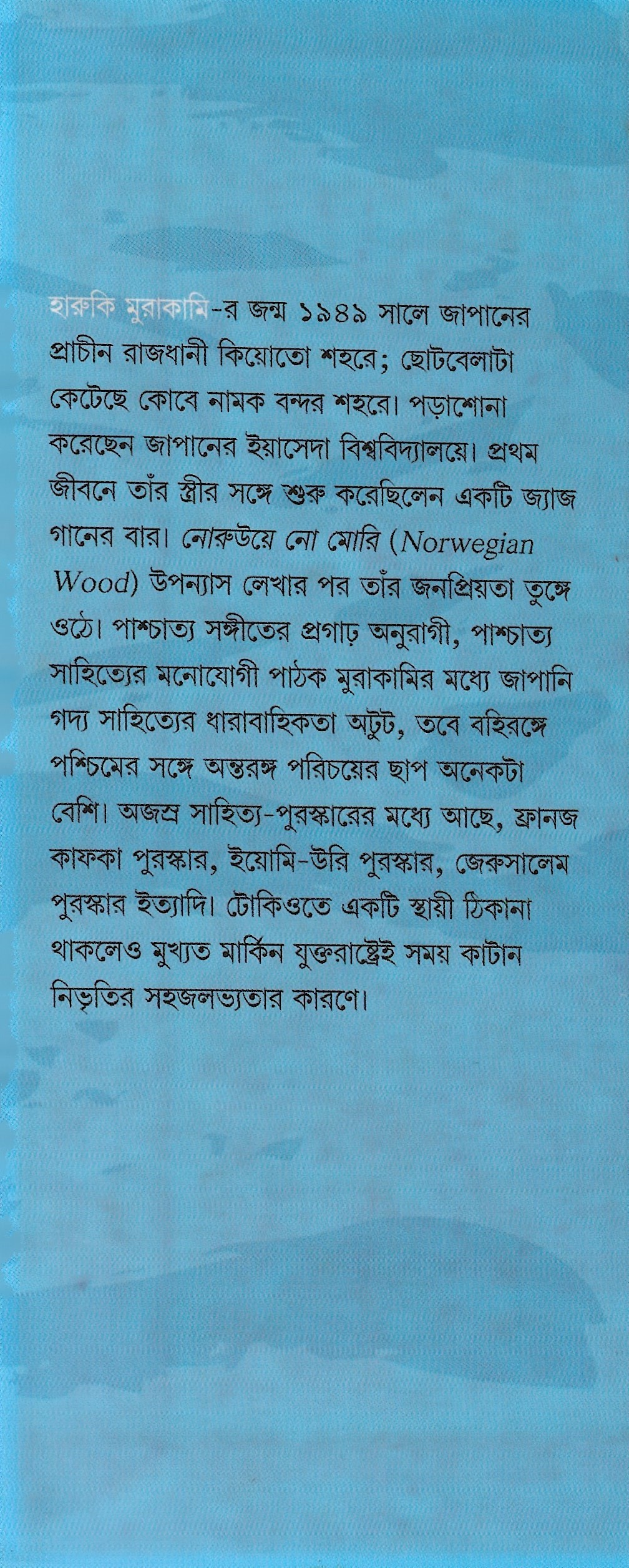 হারুকি মুরাকামি-র জন্ম ১৯৪৯ সালে জাপানের প্রাচীন রাজধানী কিয়োতো শহরে; ছোটবেলাটা কেটেছে কোবে নামক বন্দর শহরে। পড়াশোনা করেছেন জাপানের ইয়াসেদা বিশ্ববিদ্যালয়ে। প্রথম জীবনে তাঁর স্ত্রীর সঙ্গে শুরু করেছিলেন একটি জ্যাজ গানের বার। নোরুউয়ে নো মোরি (Norwegian Wood) উপন্যাস লেখার পর তাঁর জনপ্রিয়তা তুঙ্গে ওঠে। পাশ্চাত্য সঙ্গীতের প্রগাঢ় অনুরাগী, পাশ্চাত্য সাহিত্যের মনোযোগী পাঠক মুরাকামির মধ্যে জাপানি গদ্য সাহিত্যের ধারাবাহিকতা অটুট, তবে বহিরঙ্গে পশ্চিমের সঙ্গে অন্তরঙ্গ পরিচয়ের ছাপ অনেকটা বেশি। অজস্র সাহিত্য-পুরস্কারের মধ্যে আছে, ফ্রানজ কাফকা পুরস্কার, ইয়োমি-উরি পুরস্কার, জেরুসালেম পুরস্কার ইত্যাদি। টোকিওতে একটি স্থায়ী ঠিকানা থাকলেও মুখ্যত মার্কিন যুক্তরাষ্ট্রেই সময় কাটান নিভৃতির সহজলভ্যতার কারণে।